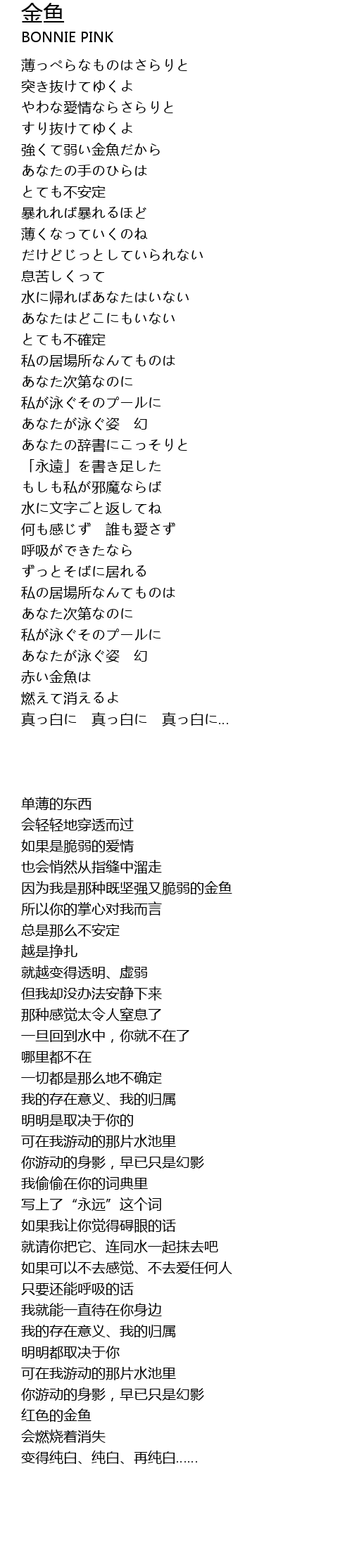 金鱼
BONNIE PINK

薄っぺらなものはさらりと
突き抜けてゆくよ
やわな愛情ならさらりと
すり抜けてゆくよ
強くて弱い金魚だから
あなたの手のひらは
とても不安定
暴れれば暴れるほど
薄くなっていくのね
だけどじっとしていられない
息苦しくって
水に帰ればあなたはいない
あなたはどこにもいない
とても不確定
私の居場所なんてものは
あなた次第なのに
私が泳ぐそのプールに
あなたが泳ぐ姿　幻
あなたの辞書にこっそりと
「永遠」を書き足した
もしも私が邪魔ならば
水に文字ごと返してね
何も感じず　誰も愛さず
呼吸ができたなら
ずっとそばに居れる
私の居場所なんてものは
あなた次第なのに
私が泳ぐそのプールに
あなたが泳ぐ姿　幻
赤い金魚は
燃えて消えるよ
真っ白に　真っ白に　真っ白に...

单薄的东西
会轻轻地穿透而过
如果是脆弱的爱情
也会悄然从指缝中溜走
因为我是那种既坚强又脆弱的金鱼
所以你的掌心对我而言
总是那么不安定
越是挣扎
就越变得透明、虚弱
但我却没办法安静下来
那种感觉太令人窒息了
一旦回到水中，你就不在了
哪里都不在
一切都是那么地不确定
我的存在意义、我的归属
明明是取决于你的
可在我游动的那片水池里
你游动的身影，早已只是幻影
我偷偷在你的词典里
写上了“永远”这个词
如果我让你觉得碍眼的话
就请你把它、连同水一起抹去吧
如果可以不去感觉、不去爱任何人
只要还能呼吸的话
我就能一直待在你身边
我的存在意义、我的归属
明明都取决于你
可在我游动的那片水池里
你游动的身影，早已只是幻影
红色的金鱼
会燃烧着消失
变得纯白、纯白、再纯白......